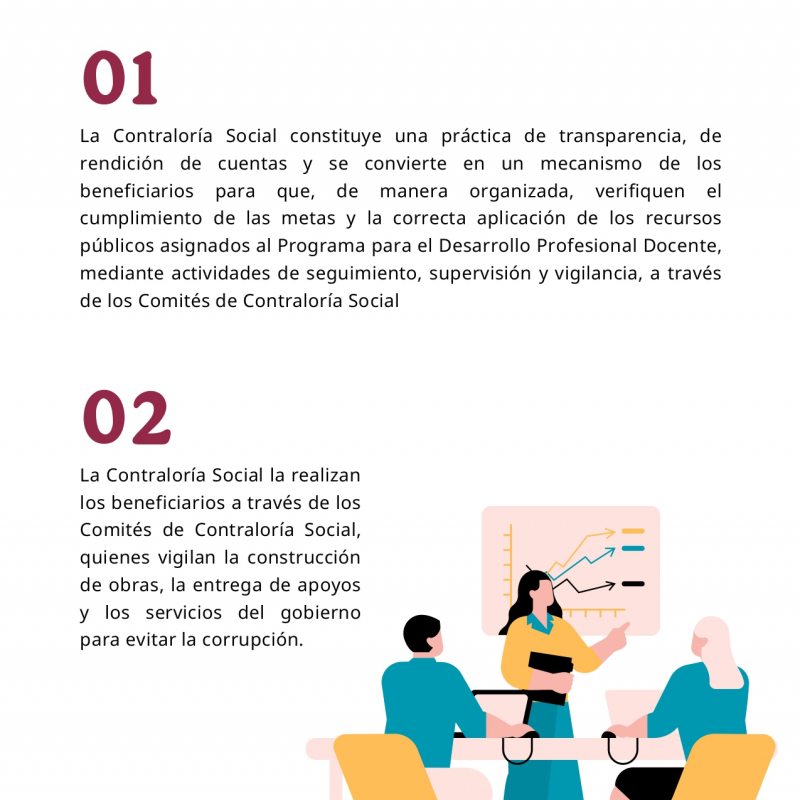 01

La Contraloría Social constituye una práctica de transparencia, de rendición de cuentas y se convierte en un mecanismo de los beneficiarios para que, de manera organizada, verifiquen el cumplimiento de las metas y la correcta aplicación de los recursos públicos asignados al Programa para el Desarrollo Profesional Docente, mediante actividades de seguimiento, supervisión y vigilancia, a través de los Comités de Contraloría Social

02

La Contraloría Social la realizan los beneficiarios a través de los Comités de Contraloría Social, quienes vigilan la construcción de obras, la entrega de apoyos y los servicios del gobierno para evitar la corrupción.